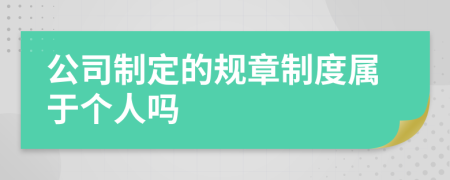 公司制定的规章制度属于个人吗